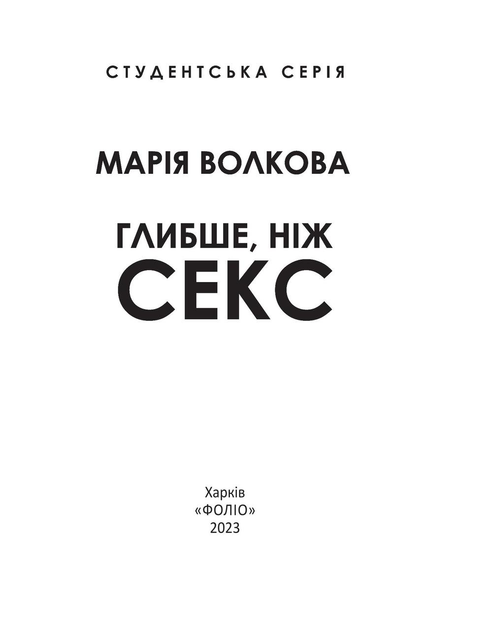 СТУДЕНТСЬКА СЕРІЯ

МАРІЯ ВОЛКОВА

ГЛИБШЕ, НІЖ
СЕКС

Харків
«ФОЛІО»
2023